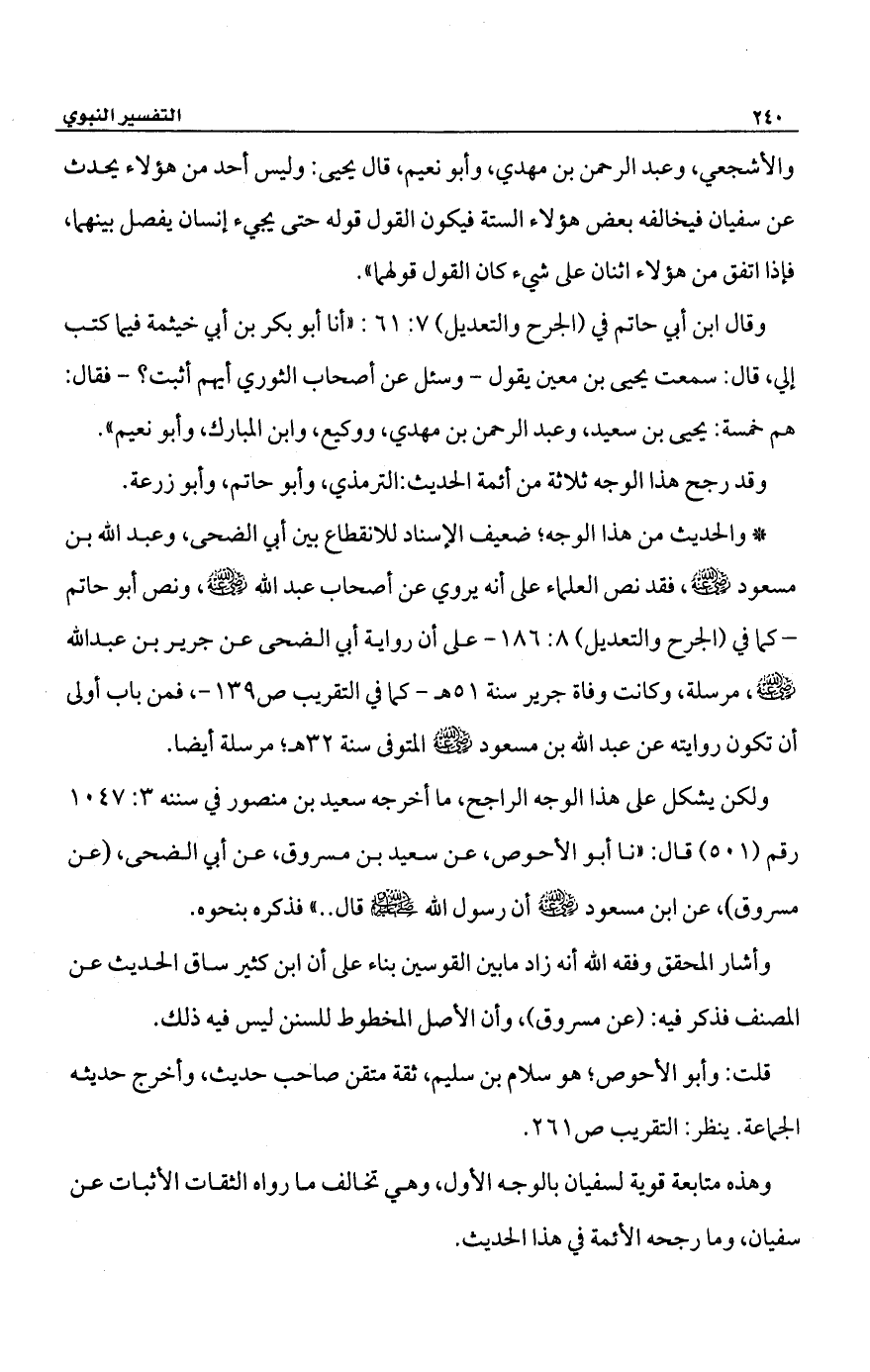 ٢٤٠ التفسير النبوي

والأشجعي، وعبد الرحمن بن مهدي، وأبو نعيم، قال يحيى: وليس أحد من هؤلاء يحدث عن سفيان فيخالفه بعض هؤلاء الستة فيكون القول قوله حتى يجيء إنسان يفصل بينهما، فإذا اتفق من هؤلاء اثنان على شيء كان القول قولهما».

وقال ابن أبي حاتم في (الجرح والتعديل) ٧: ٦١ : «أنا أبو بكر بن أبي خيثمة فيما كتب إلي، قال: سمعت يحيى بن معين يقول - وسئل عن أصحاب الثوري أيهم أثبت؟ - فقال: هم خمسة: يحيى بن سعيد، وعبد الرحمن بن مهدي، ووكيع، وابن المبارك، وأبو نعيم».

وقد رجح هذا الوجه ثلاثة من أئمة الحديث:الترمذي، وأبو حاتم، وأبو زرعة.

* والحديث من هذا الوجه؛ ضعيف الإسناد للانقطاع بين أبي الضحى، وعبد الله بن مسعود ﷺ، فقد نص العلماء على أنه يروي عن أصحاب عبد الله ﷺ، ونص أبو حاتم - كما في (الجرح والتعديل) ٨: ١٨٦ - على أن رواية أبي الضحى عن جرير بن عبدالله ﷺ، مرسلة، وكانت وفاة جرير سنة ٥١هـ - كما في التقريب ص١٣٩ -، فمن باب أولى أن تكون روايته عن عبد الله بن مسعود ﷺ المتوفى سنة ٣٢هـ؛ مرسلة أيضا.

ولكن يشكل على هذا الوجه الراجح، ما أخرجه سعيد بن منصور في سننه ٣: ١٠٤٧ رقم (٥٠١) قال: «نا أبو الأحوص، عن سعيد بن مسروق، عن أبي الضحى، (عن مسروق)، عن ابن مسعود ﷺ أن رسول الله ﷺ قال..» فذكره بنحوه.

وأشار المحقق وفقه الله أنه زاد مابين القوسين بناء على أن ابن كثير ساق الحديث عن المصنف فذكر فيه: (عن مسروق)، وأن الأصل المخطوط للسنن ليس فيه ذلك.

قلت: وأبو الأحوص؛ هو سلام بن سليم، ثقة متقن صاحب حديث، وأخرج حديثه الجماعة. ينظر: التقريب ص٢٦١.

وهذه متابعة قوية لسفيان بالوجه الأول، وهي تخالف ما رواه الثقات الأثبات عن سفيان، وما رجحه الأئمة في هذا الحديث.